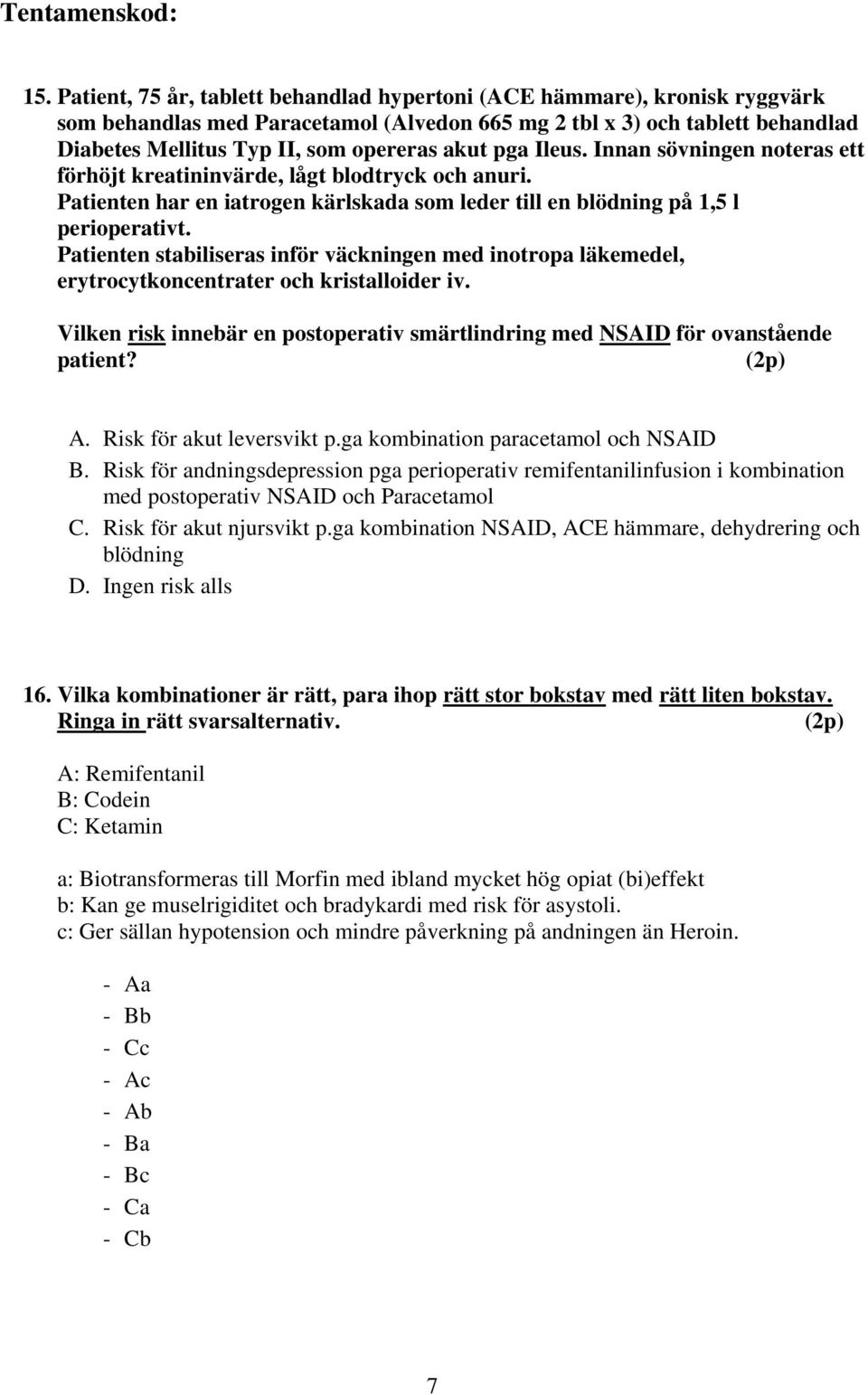 Tentamenskod:

15. Patient, 75 år, tablett behandlad hypertoni (ACE hämmare), kronisk ryggvärk som behandlas med Paracetamol (Alvedon 665 mg 2 tbl x 3) och tablett behandlad Diabetes Mellitus Typ II, som opereras akut pga Ileus. Innan sövningen noteras ett förhöjt kreatininvärde, lågt blodtryck och anuri.
Patienten har en iatrogen kärlskada som leder till en blödning på 1,5 l perioperativt.
Patienten stabiliseras inför väckningen med inotropa läkemedel, erytrocytkoncentrater och kristalloider iv.

Vilken risk innebär en postoperativ smärtlindring med NSAID för ovanstående patient? (2p)

A. Risk för akut leversvikt p.ga kombination paracetamol och NSAID
B. Risk för andningsdepression pga perioperativ remifentanilinfusion i kombination med postoperativ NSAID och Paracetamol
C. Risk för akut njursvikt p.ga kombination NSAID, ACE hämmare, dehydrering och blödning
D. Ingen risk alls

16. Vilka kombinationer är rätt, para ihop rätt stor bokstav med rätt liten bokstav. Ringa in rätt svarsalternativ. (2p)

A: Remifentanil
B: Codein
C: Ketamin

a: Biotransformeras till Morfin med ibland mycket hög opiat (bi)effekt
b: Kan ge muselrigiditet och bradykardi med risk för asystoli.
c: Ger sällan hypotension och mindre påverkning på andningen än Heroin.

- Aa
- Bb
- Cc
- Ac
- Ab
- Ba
- Bc
- Ca
- Cb

7